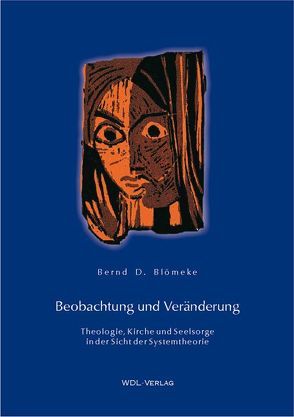 Bernd D. Blömeke

Beobachtung und Veränderung

Theologie, Kirche und Seelsorge in der Sicht der Systemtheorie

WDL-VERLAG